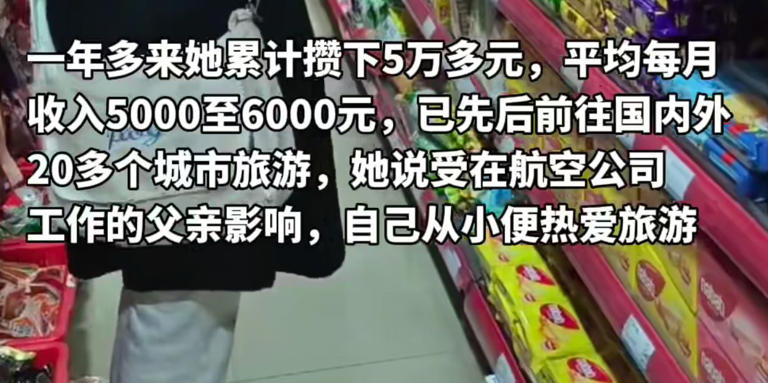 一年多来她累计攒下5万多元，平均每月收入5000至6000元，已先后前往国内外20多个城市旅游，她说受在航空公司工作的父亲影响，自己从小便热爱旅游